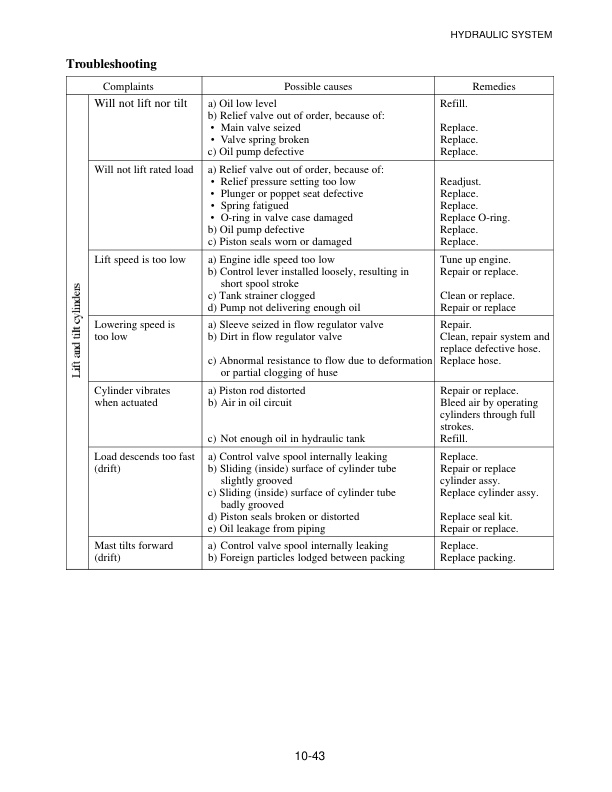 HYDRAULIC SYSTEM

Troubleshooting

| | Complaints | Possible causes | Remedies |
|---|---|---|---|
| Lift and tilt cylinders | Will not lift nor tilt | a) Oil low level<br>b) Relief valve out of order, because of:<br>• Main valve seized<br>• Valve spring broken<br>c) Oil pump defective | Refill.<br><br>Replace.<br>Replace.<br>Replace. |
| | Will not lift rated load | a) Relief valve out of order, because of:<br>• Relief pressure setting too low<br>• Plunger or poppet seat defective<br>• Spring fatigued<br>• O-ring in valve case damaged<br>b) Oil pump defective<br>c) Piston seals worn or damaged | <br>Readjust.<br>Replace.<br>Replace.<br>Replace O-ring.<br>Replace.<br>Replace. |
| | Lift speed is too low | a) Engine idle speed too low<br>b) Control lever installed loosely, resulting in short spool stroke<br>c) Tank strainer clogged<br>d) Pump not delivering enough oil | Tune up engine.<br>Repair or replace.<br><br>Clean or replace.<br>Repair or replace |
| | Lowering speed is too low | a) Sleeve seized in flow regulator valve<br>b) Dirt in flow regulator valve<br><br>c) Abnormal resistance to flow due to deformation or partial clogging of huse | Repair.<br>Clean, repair system and replace defective hose.<br>Replace hose. |
| | Cylinder vibrates when actuated | a) Piston rod distorted<br>b) Air in oil circuit<br><br><br>c) Not enough oil in hydraulic tank | Repair or replace.<br>Bleed air by operating cylinders through full strokes.<br>Refill. |
| | Load descends too fast (drift) | a) Control valve spool internally leaking<br>b) Sliding (inside) surface of cylinder tube slightly grooved<br>c) Sliding (inside) surface of cylinder tube badly grooved<br>d) Piston seals broken or distorted<br>e) Oil leakage from piping | Replace.<br>Repair or replace cylinder assy.<br>Replace cylinder assy.<br><br>Replace seal kit.<br>Repair or replace. |
| | Mast tilts forward (drift) | a) Control valve spool internally leaking<br>b) Foreign particles lodged between packing | Replace.<br>Replace packing. |

10-43